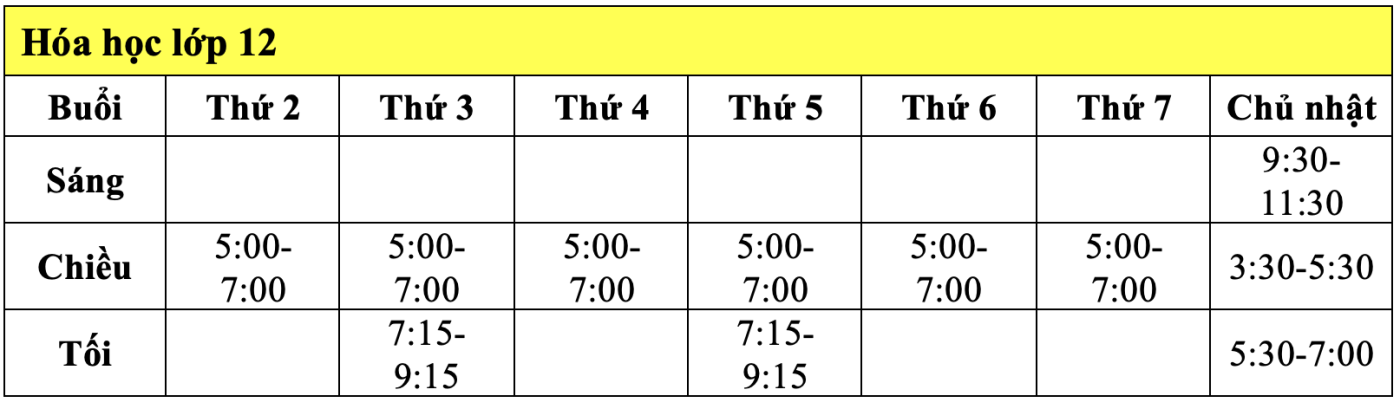 Hóa học lớp 12

| Buổi | Thứ 2 | Thứ 3 | Thứ 4 | Thứ 5 | Thứ 6 | Thứ 7 | Chủ nhật |
|---|---|---|---|---|---|---|---|
| Sáng | | | | | | | 9:30-11:30 |
| Chiều | 5:00-7:00 | 5:00-7:00 | 5:00-7:00 | 5:00-7:00 | 5:00-7:00 | 5:00-7:00 | 3:30-5:30 |
| Tối | | 7:15-9:15 | | 7:15-9:15 | | | 5:30-7:00 |